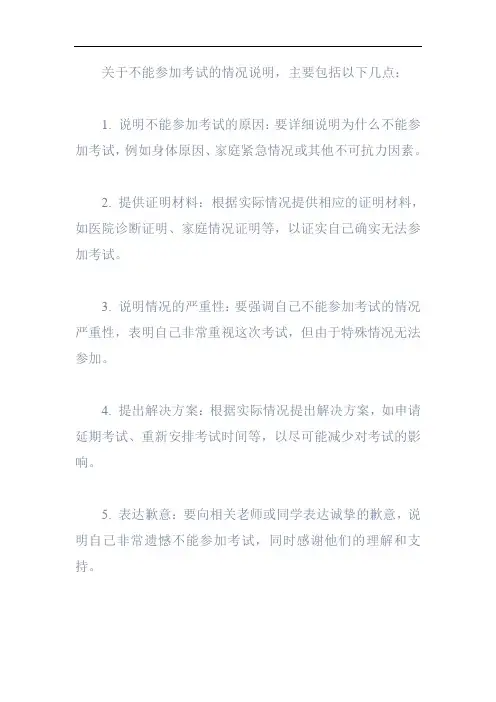 关于不能参加考试的情况说明，主要包括以下几点：

1. 说明不能参加考试的原因：要详细说明为什么不能参加考试，例如身体原因、家庭紧急情况或其他不可抗力因素。

2. 提供证明材料：根据实际情况提供相应的证明材料，如医院诊断证明、家庭情况证明等，以证实自己确实无法参加考试。

3. 说明情况的严重性：要强调自己不能参加考试的情况严重性，表明自己非常重视这次考试，但由于特殊情况无法参加。

4. 提出解决方案：根据实际情况提出解决方案，如申请延期考试、重新安排考试时间等，以尽可能减少对考试的影响。

5. 表达歉意：要向相关老师或同学表达诚挚的歉意，说明自己非常遗憾不能参加考试，同时感谢他们的理解和支持。